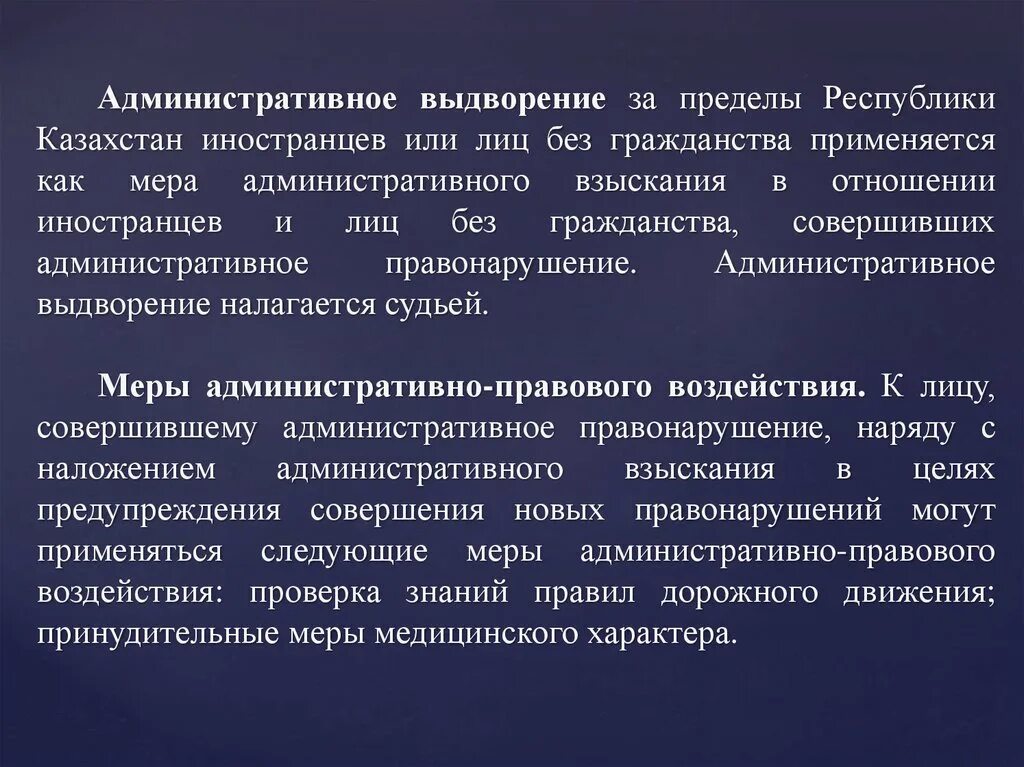 Административное выдворение за пределы Республики Казахстан иностранцев или лиц без гражданства применяется как мера административного взыскания в отношении иностранцев и лиц без гражданства, совершивших административное правонарушение. Административное выдворение налагается судьей.

Меры административно-правового воздействия. К лицу, совершившему административное правонарушение, наряду с наложением административного взыскания в целях предупреждения совершения новых правонарушений могут применяться следующие меры административно-правового воздействия: проверка знаний правил дорожного движения; принудительные меры медицинского характера.